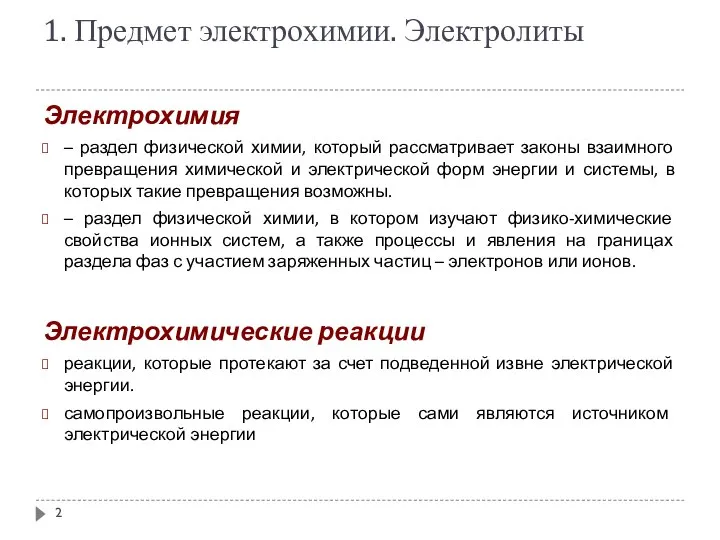 1. Предмет электрохимии. Электролиты

Электрохимия

– раздел физической химии, который рассматривает законы взаимного превращения химической и электрической форм энергии и системы, в которых такие превращения возможны.

– раздел физической химии, в котором изучают физико-химические свойства ионных систем, а также процессы и явления на границах раздела фаз с участием заряженных частиц – электронов или ионов.

Электрохимические реакции

реакции, которые протекают за счет подведенной извне электрической энергии.

самопроизвольные реакции, которые сами являются источником электрической энергии

2